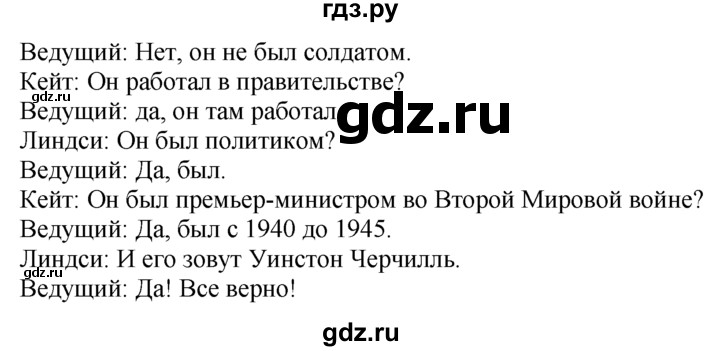 гдз.ру

Ведущий: Нет, он не был солдатом.
Кейт: Он работал в правительстве?
gdz.ru
Ведущий: да, он там работал gdz.ru
Линдси: Он был политиком?
Ведущий: Да, был.
Кейт: Он был премьер-министром во Второй Мировой войне?
Ведущий: Да, был с 1940 до 1945.
Линдси: И его зовут Уинстон Черчилль.
gdz.ru
Ведущий: Да! Все верно!

gdz.ru